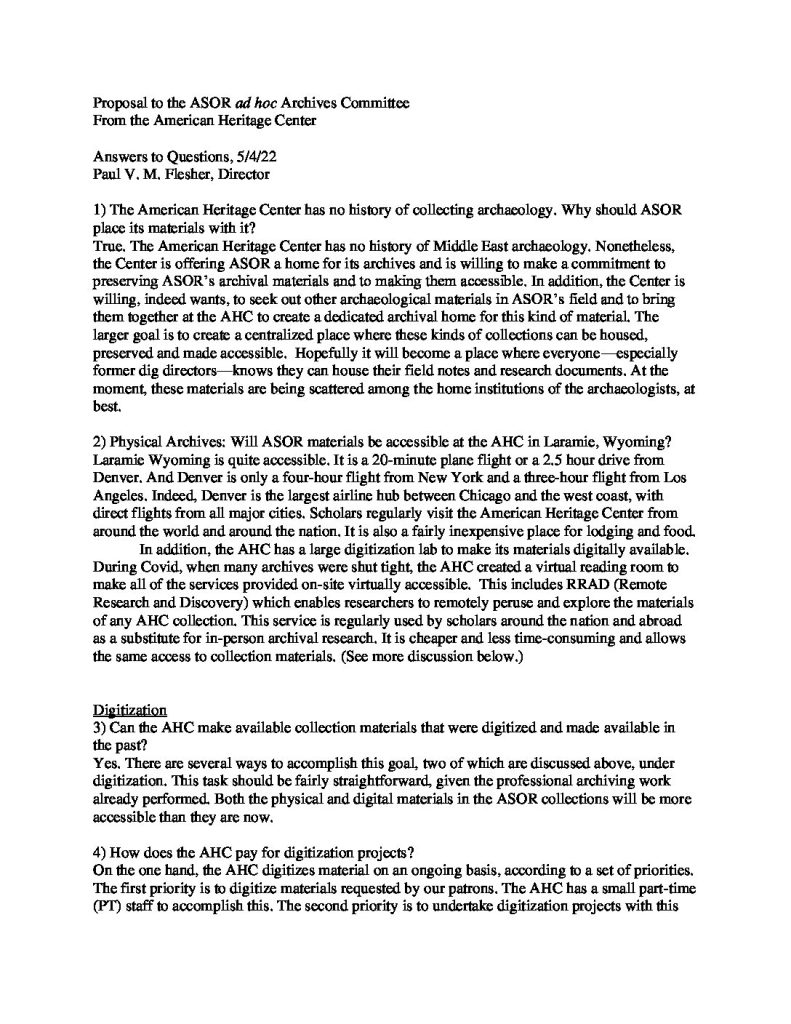 Proposal to the ASOR ad hoc Archives Committee
From the American Heritage Center

Answers to Questions, 5/4/22
Paul V. M. Flesher, Director

1) The American Heritage Center has no history of collecting archaeology. Why should ASOR place its materials with it?
True. The American Heritage Center has no history of Middle East archaeology. Nonetheless, the Center is offering ASOR a home for its archives and is willing to make a commitment to preserving ASOR's archival materials and to making them accessible. In addition, the Center is willing, indeed wants, to seek out other archaeological materials in ASOR's field and to bring them together at the AHC to create a dedicated archival home for this kind of material. The larger goal is to create a centralized place where these kinds of collections can be housed, preserved and made accessible. Hopefully it will become a place where everyone—especially former dig directors—knows they can house their field notes and research documents. At the moment, these materials are being scattered among the home institutions of the archaeologists, at best.

2) Physical Archives: Will ASOR materials be accessible at the AHC in Laramie, Wyoming?
Laramie Wyoming is quite accessible. It is a 20-minute plane flight or a 2.5 hour drive from Denver. And Denver is only a four-hour flight from New York and a three-hour flight from Los Angeles. Indeed, Denver is the largest airline hub between Chicago and the west coast, with direct flights from all major cities. Scholars regularly visit the American Heritage Center from around the world and around the nation. It is also a fairly inexpensive place for lodging and food.
In addition, the AHC has a large digitization lab to make its materials digitally available. During Covid, when many archives were shut tight, the AHC created a virtual reading room to make all of the services provided on-site virtually accessible. This includes RRAD (Remote Research and Discovery) which enables researchers to remotely peruse and explore the materials of any AHC collection. This service is regularly used by scholars around the nation and abroad as a substitute for in-person archival research. It is cheaper and less time-consuming and allows the same access to collection materials. (See more discussion below.)

Digitization
3) Can the AHC make available collection materials that were digitized and made available in the past?
Yes. There are several ways to accomplish this goal, two of which are discussed above, under digitization. This task should be fairly straightforward, given the professional archiving work already performed. Both the physical and digital materials in the ASOR collections will be more accessible than they are now.

4) How does the AHC pay for digitization projects?
On the one hand, the AHC digitizes material on an ongoing basis, according to a set of priorities. The first priority is to digitize materials requested by our patrons. The AHC has a small part-time (PT) staff to accomplish this. The second priority is to undertake digitization projects with this